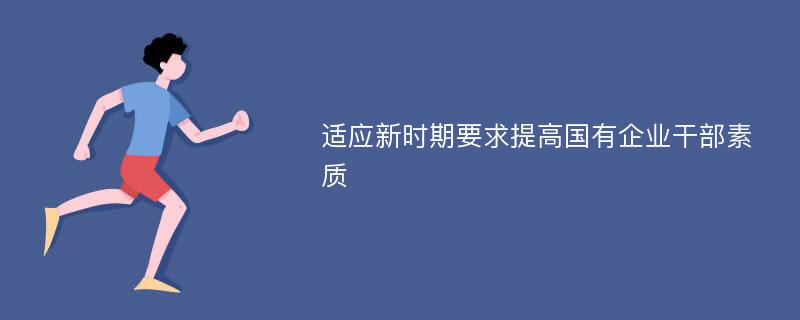 适应新时期要求提高国有企业干部素质